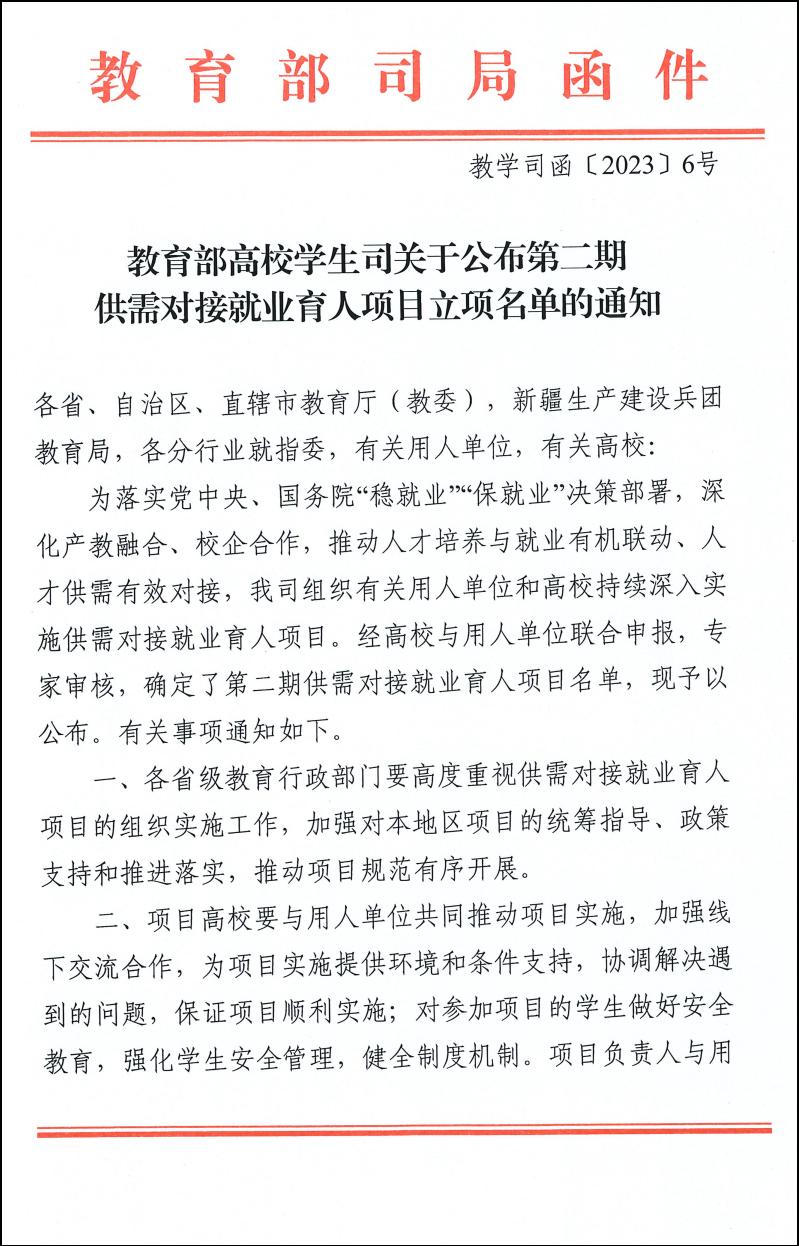 教育部司局函件

教学司函〔2023〕6号

教育部高校学生司关于公布第二期供需对接就业育人项目立项名单的通知

各省、自治区、直辖市教育厅（教委），新疆生产建设兵团教育局，各分行业就指委，有关用人单位，有关高校：

为落实党中央、国务院“稳就业”“保就业”决策部署，深化产教融合、校企合作，推动人才培养与就业有机联动、人才供需有效对接，我司组织有关用人单位和高校持续深入实施供需对接就业育人项目。经高校与用人单位联合申报，专家审核，确定了第二期供需对接就业育人项目名单，现予以公布。有关事项通知如下。

一、各省级教育行政部门要高度重视供需对接就业育人项目的组织实施工作，加强对本地区项目的统筹指导、政策支持和推进落实，推动项目规范有序开展。

二、项目高校要与用人单位共同推动项目实施，加强线下交流合作，为项目实施提供环境和条件支持，协调解决遇到的问题，保证项目顺利实施；对参加项目的学生做好安全教育，强化学生安全管理，健全制度机制。项目负责人与用